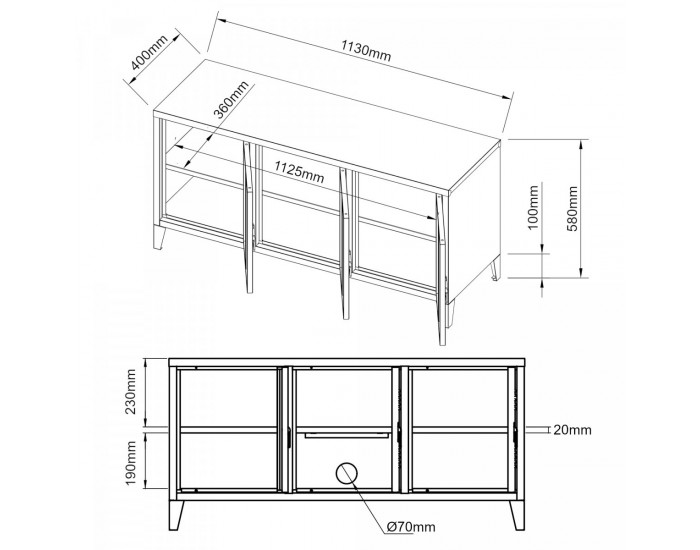 400mm
1130mm
360mm
1125mm
100mm
580mm
230mm
190mm
20mm
Ø70mm